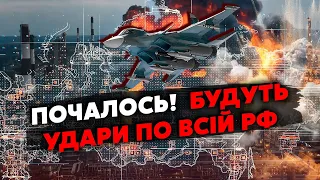 ПОЧАЛОСЬ! БУДУТЬ УДАРИ ПО ВСІЙ РФ